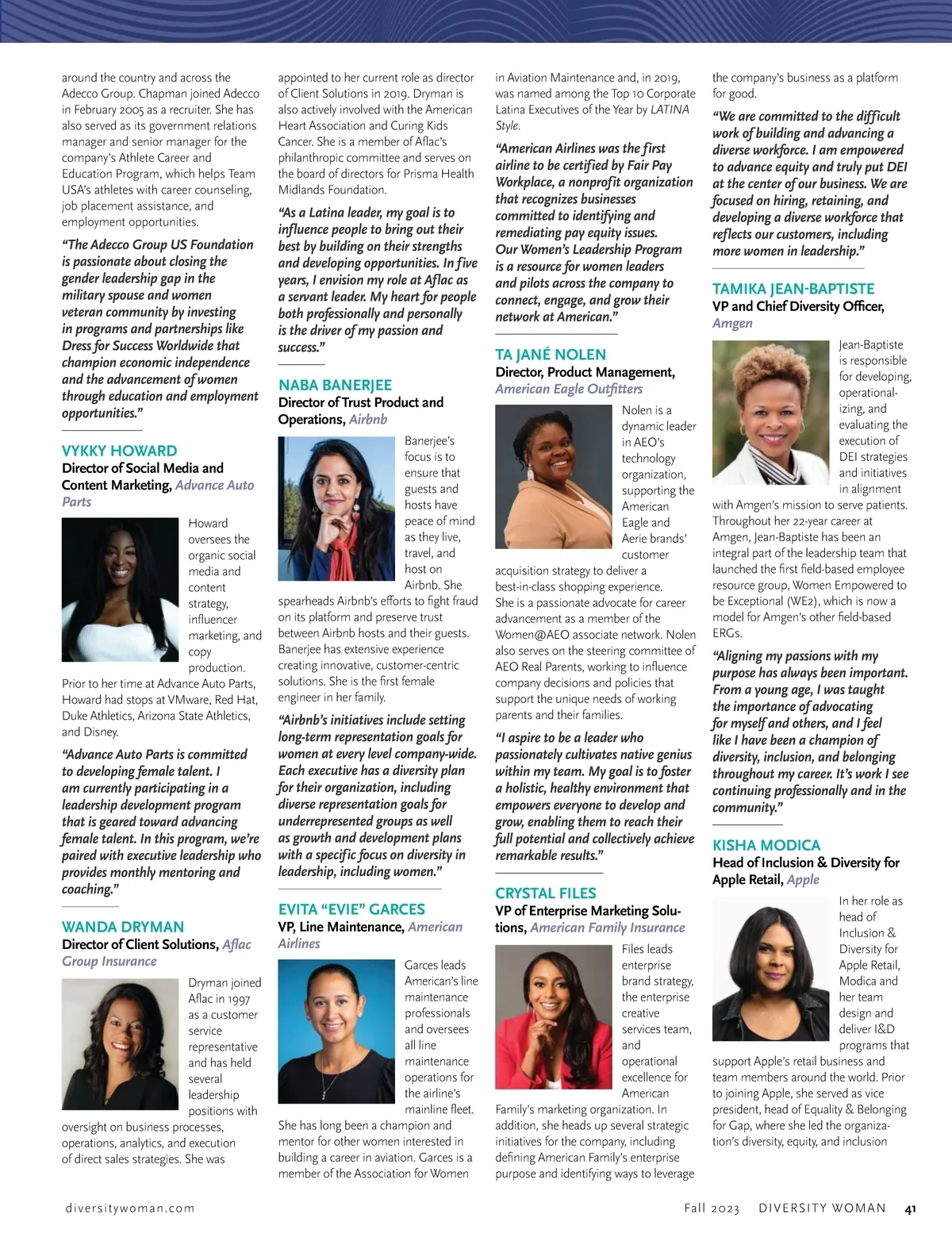 around the country and across the Adecco Group. Chapman joined Adecco in February 2005 as a recruiter. She has also served as its government relations manager and senior manager for the company's Athlete Career and Education Program, which helps Team USA's athletes with career counseling, job placement assistance, and employment opportunities.

"The Adecco Group US Foundation is passionate about closing the gender leadership gap in the military spouse and women veteran community by investing in programs and partnerships like Dress for Success Worldwide that champion economic independence and the advancement of women through education and employment opportunities."

VYKKY HOWARD
Director of Social Media and Content Marketing, Advance Auto Parts

Howard oversees the organic social media and content strategy, influencer marketing, and copy production. Prior to her time at Advance Auto Parts, Howard had stops at VMware, Red Hat, Duke Athletics, Arizona State Athletics, and Disney.

"Advance Auto Parts is committed to developing female talent. I am currently participating in a leadership development program that is geared toward advancing female talent. In this program, we're paired with executive leadership who provides monthly mentoring and coaching."

WANDA DRYMAN
Director of Client Solutions, Aflac Group Insurance

Dryman joined Aflac in 1997 as a customer service representative and has held several leadership positions with oversight on business processes, operations, analytics, and execution of direct sales strategies. She was appointed to her current role as director of Client Solutions in 2019. Dryman is also actively involved with the American Heart Association and Curing Kids Cancer. She is a member of Aflac's philanthropic committee and serves on the board of directors for Prisma Health Midlands Foundation.

"As a Latina leader, my goal is to influence people to bring out their best by building on their strengths and developing opportunities. In five years, I envision my role at Aflac as a servant leader. My heart for people both professionally and personally is the driver of my passion and success."

NABA BANERJEE
Director of Trust Product and Operations, Airbnb

Banerjee's focus is to ensure that guests and hosts have peace of mind as they live, travel, and host on Airbnb. She spearheads Airbnb's efforts to fight fraud on its platform and preserve trust between Airbnb hosts and their guests. Banerjee has extensive experience creating innovative, customer-centric solutions. She is the first female engineer in her family.

"Airbnb's initiatives include setting long-term representation goals for women at every level company-wide. Each executive has a diversity plan for their organization, including diverse representation goals for underrepresented groups as well as growth and development plans with a specific focus on diversity in leadership, including women."

EVITA "EVIE" GARCES
VP, Line Maintenance, American Airlines

Garces leads American's line maintenance professionals and oversees all line maintenance operations for the airline's mainline fleet. She has long been a champion and mentor for other women interested in building a career in aviation. Garces is a member of the Association for Women in Aviation Maintenance and, in 2019, was named among the Top 10 Corporate Latina Executives of the Year by LATINA Style.

"American Airlines was the first airline to be certified by Fair Pay Workplace, a nonprofit organization that recognizes businesses committed to identifying and remediating pay equity issues. Our Women's Leadership Program is a resource for women leaders and pilots across the company to connect, engage, and grow their network at American."

TA JANÉ NOLEN
Director, Product Management, American Eagle Outfitters

Nolen is a dynamic leader in AEO's technology organization, supporting the American Eagle and Aerie brands' customer acquisition strategy to deliver a best-in-class shopping experience. She is a passionate advocate for career advancement as a member of the Women@AEO associate network. Nolen also serves on the steering committee of AEO Real Parents, working to influence company decisions and policies that support the unique needs of working parents and their families.

"I aspire to be a leader who passionately cultivates native genius within my team. My goal is to foster a holistic, healthy environment that empowers everyone to develop and grow, enabling them to reach their full potential and collectively achieve remarkable results."

CRYSTAL FILES
VP of Enterprise Marketing Solutions, American Family Insurance

Files leads enterprise brand strategy, the enterprise creative services team, and operational excellence for American Family's marketing organization. In addition, she heads up several strategic initiatives for the company, including defining American Family's enterprise purpose and identifying ways to leverage the company's business as a platform for good.

"We are committed to the difficult work of building and advancing a diverse workforce. I am empowered to advance equity and truly put DEI at the center of our business. We are focused on hiring, retaining, and developing a diverse workforce that reflects our customers, including more women in leadership."

TAMIKA JEAN-BAPTISTE
VP and Chief Diversity Officer, Amgen

Jean-Baptiste is responsible for developing, operationalizing, and evaluating the execution of DEI strategies and initiatives in alignment with Amgen's mission to serve patients. Throughout her 22-year career at Amgen, Jean-Baptiste has been an integral part of the leadership team that launched the first field-based employee resource group, Women Empowered to be Exceptional (WE2), which is now a model for Amgen's other field-based ERGs.

"Aligning my passions with my purpose has always been important. From a young age, I was taught the importance of advocating for myself and others, and I feel like I have been a champion of diversity, inclusion, and belonging throughout my career. It's work I see continuing professionally and in the community."

KISHA MODICA
Head of Inclusion & Diversity for Apple Retail, Apple

In her role as head of Inclusion & Diversity for Apple Retail, Modica and her team design and deliver I&D programs that support Apple's retail business and team members around the world. Prior to joining Apple, she served as vice president, head of Equality & Belonging for Gap, where she led the organization's diversity, equity, and inclusion

diversitywoman.com   Fall 2023   DIVERSITY WOMAN   41